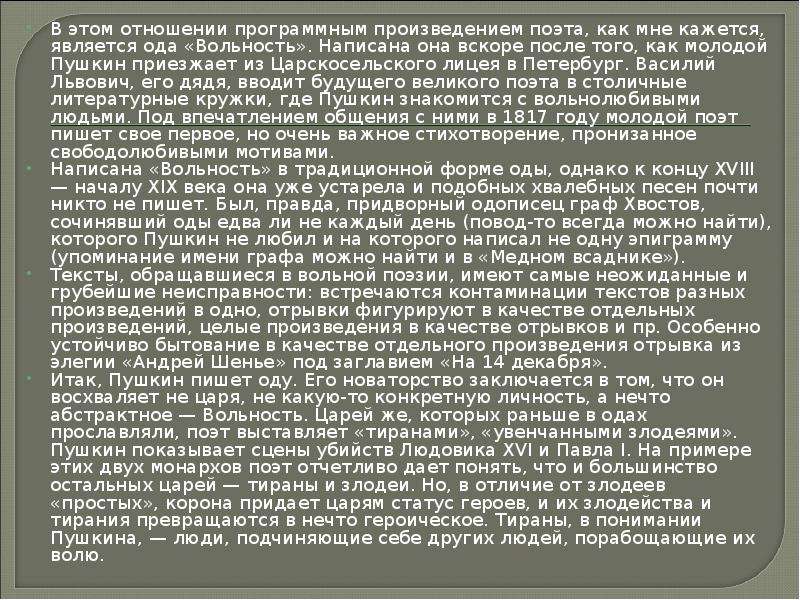 В этом отношении программным произведением поэта, как мне кажется, является ода «Вольность». Написана она вскоре после того, как молодой Пушкин приезжает из Царскосельского лицея в Петербург. Василий Львович, его дядя, вводит будущего великого поэта в столичные литературные кружки, где Пушкин знакомится с вольнолюбивыми людьми. Под впечатлением общения с ними в 1817 году молодой поэт пишет свое первое, но очень важное стихотворение, пронизанное свободолюбивыми мотивами.

Написана «Вольность» в традиционной форме оды, однако к концу XVIII — началу XIX века она уже устарела и подобных хвалебных песен почти никто не пишет. Был, правда, придворный одописец граф Хвостов, сочинявший оды едва ли не каждый день (повод-то всегда можно найти), которого Пушкин не любил и на которого написал не одну эпиграмму (упоминание имени графа можно найти и в «Медном всаднике»).

Тексты, обращавшиеся в вольной поэзии, имеют самые неожиданные и грубейшие неисправности: встречаются контаминации текстов разных произведений в одно, отрывки фигурируют в качестве отдельных произведений, целые произведения в качестве отрывков и пр. Особенно устойчиво бытование в качестве отдельного произведения отрывка из элегии «Андрей Шенье» под заглавием «На 14 декабря».

Итак, Пушкин пишет оду. Его новаторство заключается в том, что он восхваляет не царя, не какую-то конкретную личность, а нечто абстрактное — Вольность. Царей же, которых раньше в одах прославляли, поэт выставляет «тиранами», «увенчанными злодеями». Пушкин показывает сцены убийств Людовика XVI и Павла I. На примере этих двух монархов поэт отчетливо дает понять, что и большинство остальных царей — тираны и злодеи. Но, в отличие от злодеев «простых», корона придает царям статус героев, и их злодейства и тирания превращаются в нечто героическое. Тираны, в понимании Пушкина, — люди, подчиняющие себе других людей, порабощающие их волю.